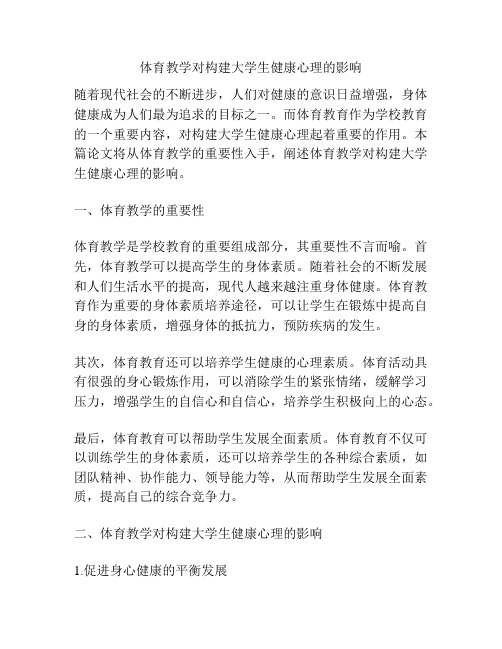 体育教学对构建大学生健康心理的影响

随着现代社会的不断进步，人们对健康的意识日益增强，身体健康成为人们最为追求的目标之一。而体育教育作为学校教育的一个重要内容，对构建大学生健康心理起着重要的作用。本篇论文将从体育教学的重要性入手，阐述体育教学对构建大学生健康心理的影响。

一、体育教学的重要性

体育教学是学校教育的重要组成部分，其重要性不言而喻。首先，体育教学可以提高学生的身体素质。随着社会的不断发展和人们生活水平的提高，现代人越来越注重身体健康。体育教育作为重要的身体素质培养途径，可以让学生在锻炼中提高自身的身体素质，增强身体的抵抗力，预防疾病的发生。

其次，体育教育还可以培养学生健康的心理素质。体育活动具有很强的身心锻炼作用，可以消除学生的紧张情绪，缓解学习压力，增强学生的自信心和自信心，培养学生积极向上的心态。

最后，体育教育可以帮助学生发展全面素质。体育教育不仅可以训练学生的身体素质，还可以培养学生的各种综合素质，如团队精神、协作能力、领导能力等，从而帮助学生发展全面素质，提高自己的综合竞争力。

二、体育教学对构建大学生健康心理的影响

1.促进身心健康的平衡发展